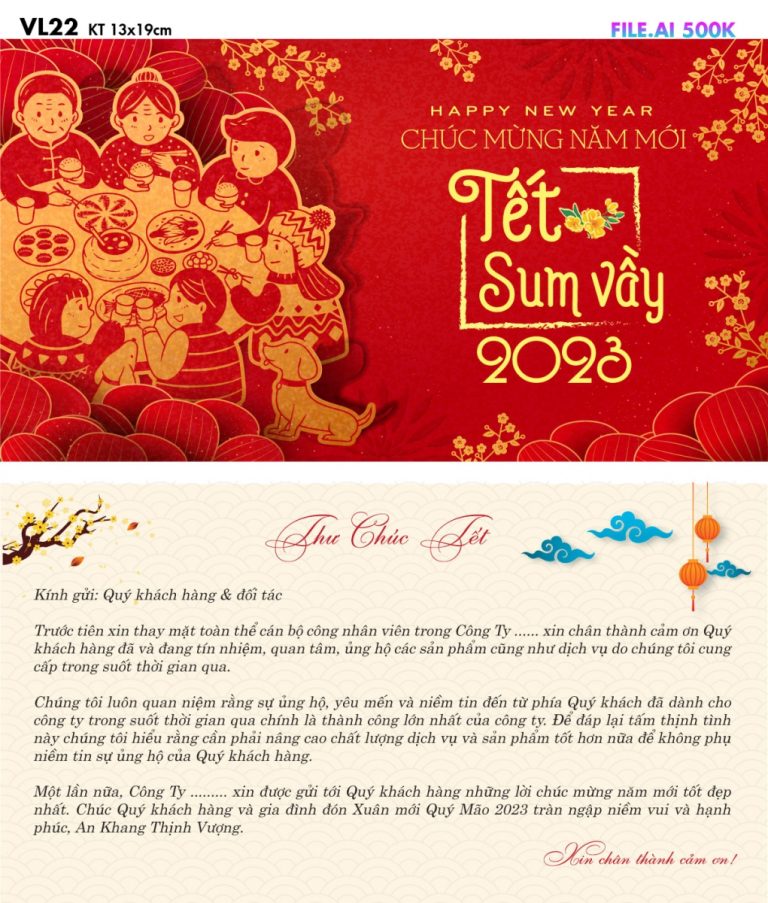 VL22 KT 13x19cm

FILE.AI 500K

HAPPY NEW YEAR
CHÚC MỪNG NĂM MỚI

Tết Sum vầy
2023

Thư Chúc Tết

Kính gửi: Quý khách hàng & đối tác

Trước tiên xin thay mặt toàn thể cán bộ công nhân viên trong Công Ty ...... xin chân thành cảm ơn Quý khách hàng đã và đang tín nhiệm, quan tâm, ủng hộ các sản phẩm cũng như dịch vụ do chúng tôi cung cấp trong suốt thời gian qua.

Chúng tôi luôn quan niệm rằng sự ủng hộ, yêu mến và niềm tin đến từ phía Quý khách đã dành cho công ty trong suốt thời gian qua chính là thành công lớn nhất của công ty. Để đáp lại tấm thịnh tình này chúng tôi hiểu rằng cần phải nâng cao chất lượng dịch vụ và sản phẩm tốt hơn nữa để không phụ niềm tin sự ủng hộ của Quý khách hàng.

Một lần nữa, Công Ty ......... xin được gửi tới Quý khách hàng những lời chúc mừng năm mới tốt đẹp nhất. Chúc Quý khách hàng và gia đình đón Xuân mới Quý Mão 2023 tràn ngập niềm vui và hạnh phúc, An Khang Thịnh Vượng.

Xin chân thành cảm ơn!